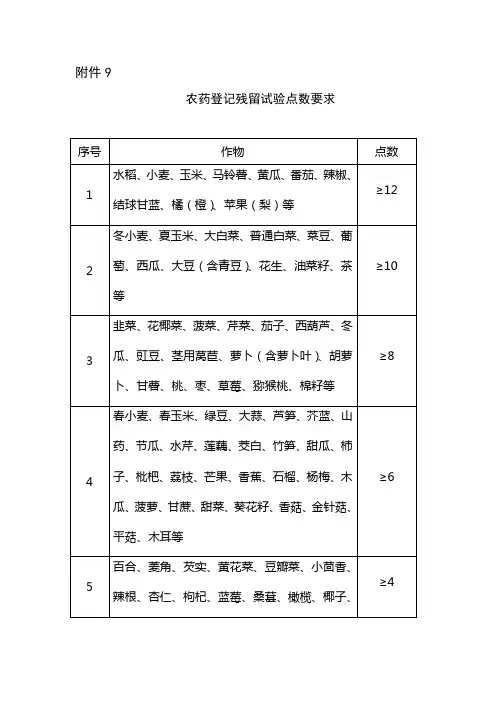 附件 9

农药登记残留试验点数要求

| 序号 | 作物 | 点数 |
|---|---|---|
| 1 | 水稻、小麦、玉米、马铃薯、黄瓜、番茄、辣椒、结球甘蓝、橘（橙）、苹果（梨）等 | ≥12 |
| 2 | 冬小麦、夏玉米、大白菜、普通白菜、菜豆、葡萄、西瓜、大豆（含青豆）、花生、油菜籽、茶等 | ≥10 |
| 3 | 韭菜、花椰菜、菠菜、芹菜、茄子、西葫芦、冬瓜、豇豆、茎用莴苣、萝卜（含萝卜叶）、胡萝卜、甘薯、桃、枣、草莓、猕猴桃、棉籽等 | ≥8 |
| 4 | 春小麦、春玉米、绿豆、大蒜、芦笋、芥蓝、山药、节瓜、水芹、莲藕、茭白、竹笋、甜瓜、柿子、枇杷、荔枝、芒果、香蕉、石榴、杨梅、木瓜、菠萝、甘蔗、甜菜、葵花籽、香菇、金针菇、平菇、木耳等 | ≥6 |
| 5 | 百合、菱角、芡实、黄花菜、豆瓣菜、小茴香、辣根、杏仁、枸杞、蓝莓、桑葚、橄榄、椰子、 | ≥4 |